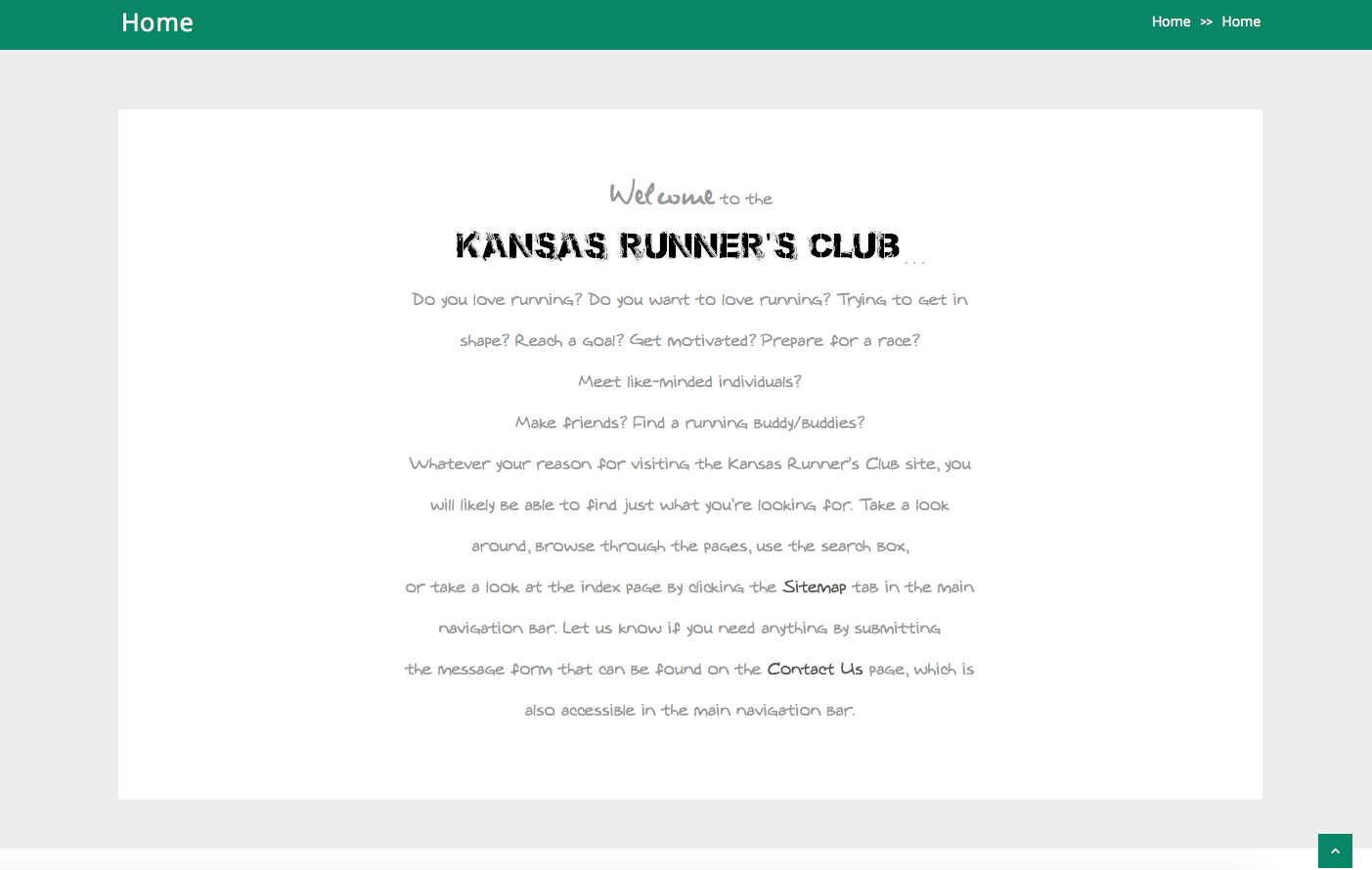 Home

Home >> Home

Welcome to the

KANSAS RUNNER'S CLUB . . .

Do you love running? Do you want to love running? Trying to get in shape? Reach a goal? Get motivated? Prepare for a race?

Meet like-minded individuals?

Make friends? Find a running buddy/buddies?

Whatever your reason for visiting the Kansas Runner's Club site, you will likely be able to find just what you're looking for. Take a look around, browse through the pages, use the search box,

or take a look at the index page by clicking the Sitemap tab in the main navigation bar. Let us know if you need anything by submitting the message form that can be found on the Contact Us page, which is also accessible in the main navigation bar.